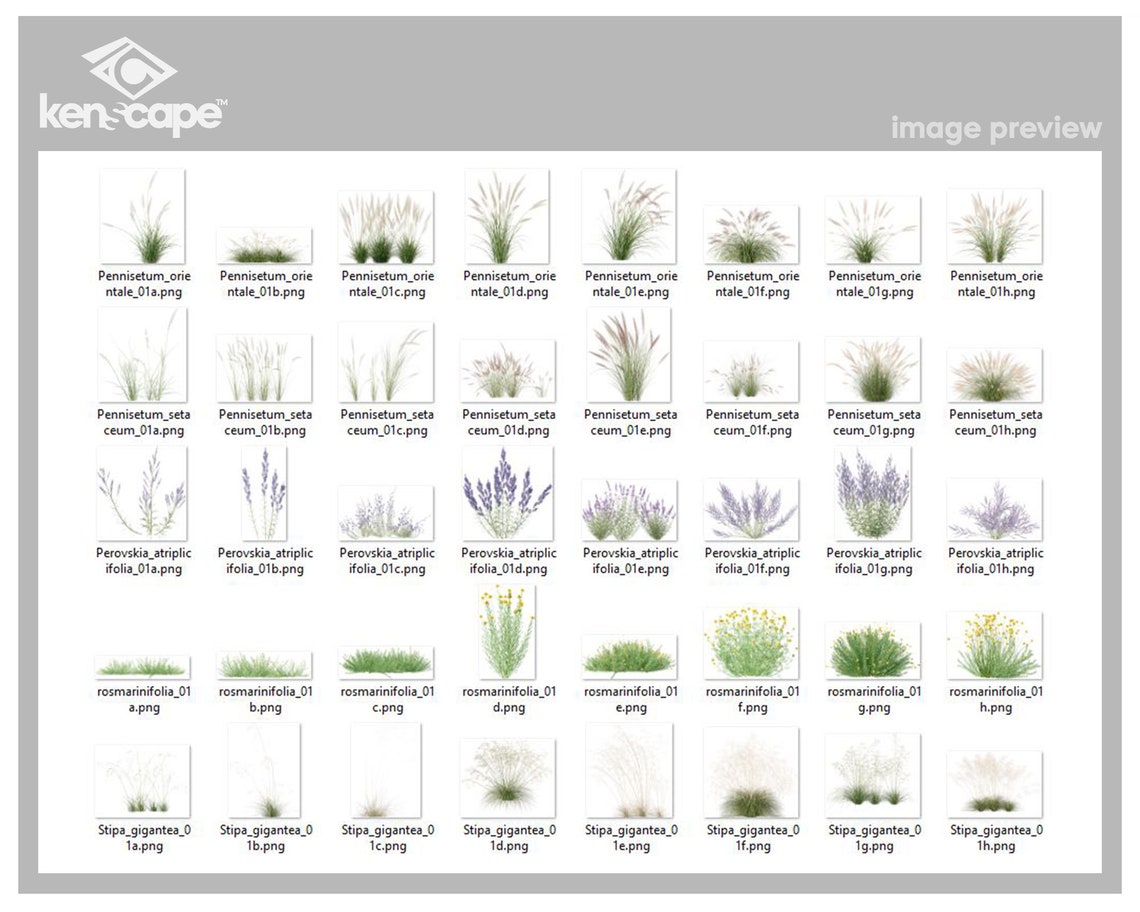 kenscape™

image preview

Pennisetum_orientale_01a.png
Pennisetum_orientale_01b.png
Pennisetum_orientale_01c.png
Pennisetum_orientale_01d.png
Pennisetum_orientale_01e.png
Pennisetum_orientale_01f.png
Pennisetum_orientale_01g.png
Pennisetum_orientale_01h.png

Pennisetum_setaceum_01a.png
Pennisetum_setaceum_01b.png
Pennisetum_setaceum_01c.png
Pennisetum_setaceum_01d.png
Pennisetum_setaceum_01e.png
Pennisetum_setaceum_01f.png
Pennisetum_setaceum_01g.png
Pennisetum_setaceum_01h.png

Perovskia_atriplicifolia_01a.png
Perovskia_atriplicifolia_01b.png
Perovskia_atriplicifolia_01c.png
Perovskia_atriplicifolia_01d.png
Perovskia_atriplicifolia_01e.png
Perovskia_atriplicifolia_01f.png
Perovskia_atriplicifolia_01g.png
Perovskia_atriplicifolia_01h.png

rosmarinifolia_01a.png
rosmarinifolia_01b.png
rosmarinifolia_01c.png
rosmarinifolia_01d.png
rosmarinifolia_01e.png
rosmarinifolia_01f.png
rosmarinifolia_01g.png
rosmarinifolia_01h.png

Stipa_gigantea_01a.png
Stipa_gigantea_01b.png
Stipa_gigantea_01c.png
Stipa_gigantea_01d.png
Stipa_gigantea_01e.png
Stipa_gigantea_01f.png
Stipa_gigantea_01g.png
Stipa_gigantea_01h.png